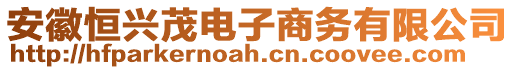 安徽恒兴茂电子商务有限公司
http://hfparkernoah.cn.coovee.com